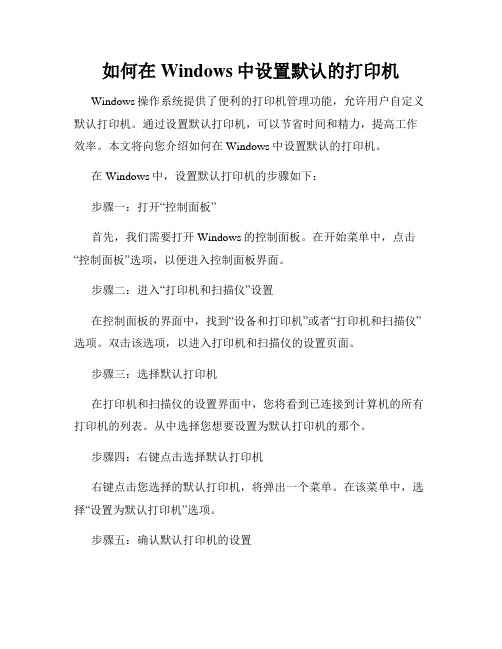 如何在 Windows 中设置默认的打印机

Windows 操作系统提供了便利的打印机管理功能，允许用户自定义默认打印机。通过设置默认打印机，可以节省时间和精力，提高工作效率。本文将向您介绍如何在 Windows 中设置默认的打印机。

在 Windows 中，设置默认打印机的步骤如下：

步骤一：打开“控制面板”

首先，我们需要打开 Windows 的控制面板。在开始菜单中，点击“控制面板”选项，以便进入控制面板界面。

步骤二：进入“打印机和扫描仪”设置

在控制面板的界面中，找到“设备和打印机”或者“打印机和扫描仪”选项。双击该选项，以进入打印机和扫描仪的设置页面。

步骤三：选择默认打印机

在打印机和扫描仪的设置界面中，您将看到已连接到计算机的所有打印机的列表。从中选择您想要设置为默认打印机的那个。

步骤四：右键点击选择默认打印机

右键点击您选择的默认打印机，将弹出一个菜单。在该菜单中，选择“设置为默认打印机”选项。

步骤五：确认默认打印机的设置